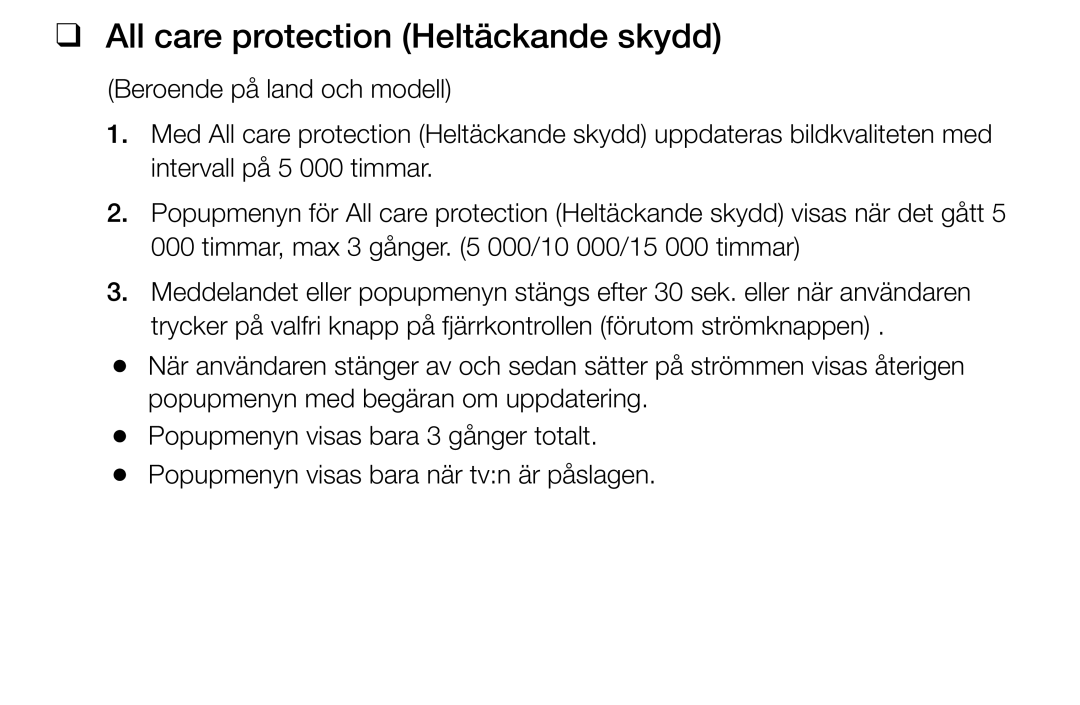 ❑ All care protection (Heltäckande skydd)

(Beroende på land och modell)

1. Med All care protection (Heltäckande skydd) uppdateras bildkvaliteten med intervall på 5 000 timmar.

2. Popupmenyn för All care protection (Heltäckande skydd) visas när det gått 5 000 timmar, max 3 gånger. (5 000/10 000/15 000 timmar)

3. Meddelandet eller popupmenyn stängs efter 30 sek. eller när användaren trycker på valfri knapp på fjärrkontrollen (förutom strömknappen) .

● När användaren stänger av och sedan sätter på strömmen visas återigen popupmenyn med begäran om uppdatering.

● Popupmenyn visas bara 3 gånger totalt.

● Popupmenyn visas bara när tv:n är påslagen.